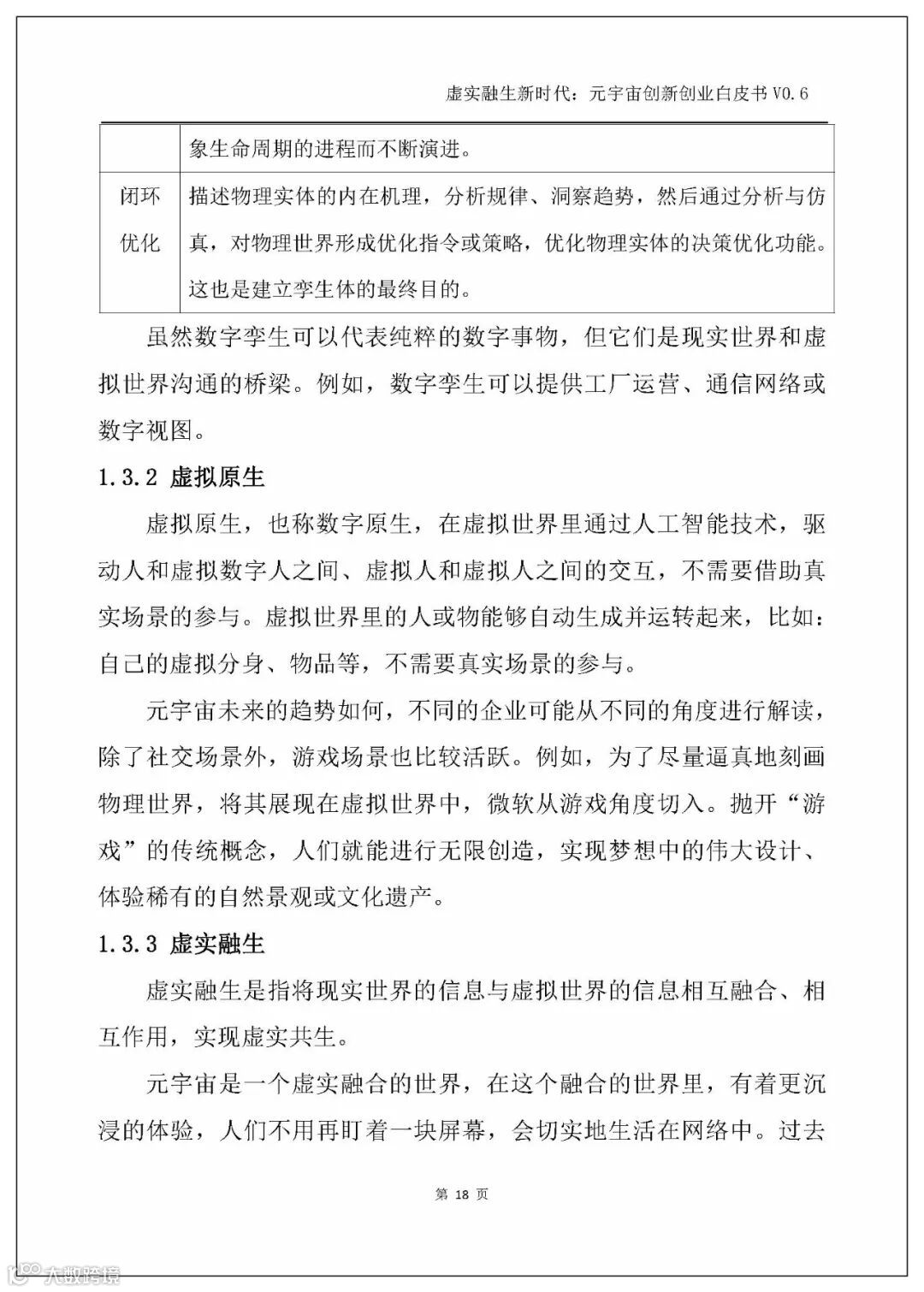 虚实融生新时代：元宇宙创新创业白皮书 V0.6

| | 象生命周期的进程而不断演进。 |
|---|---|
| 闭环优化 | 描述物理实体的内在机理，分析规律、洞察趋势，然后通过分析与仿真，对物理世界形成优化指令或策略，优化物理实体的决策优化功能。这也是建立孪生体的最终目的。 |

虽然数字孪生可以代表纯粹的数字事物，但它们是现实世界和虚拟世界沟通的桥梁。例如，数字孪生可以提供工厂运营、通信网络或数字视图。

1.3.2 虚拟原生

虚拟原生，也称数字原生，在虚拟世界里通过人工智能技术，驱动人和虚拟数字人之间、虚拟人和虚拟人之间的交互，不需要借助真实场景的参与。虚拟世界里的人或物能够自动生成并运转起来，比如：自己的虚拟分身、物品等，不需要真实场景的参与。

元宇宙未来的趋势如何，不同的企业可能从不同的角度进行解读，除了社交场景外，游戏场景也比较活跃。例如，为了尽量逼真地刻画物理世界，将其展现在虚拟世界中，微软从游戏角度切入。抛开“游戏”的传统概念，人们就能进行无限创造，实现梦想中的伟大设计、体验稀有的自然景观或文化遗产。

1.3.3 虚实融生

虚实融生是指将现实世界的信息与虚拟世界的信息相互融合、相互作用，实现虚实共生。

元宇宙是一个虚实融合的世界，在这个融合的世界里，有着更沉浸的体验，人们不用再盯着一块屏幕，会切实地生活在网络中。过去

第 18 页

大数跨境